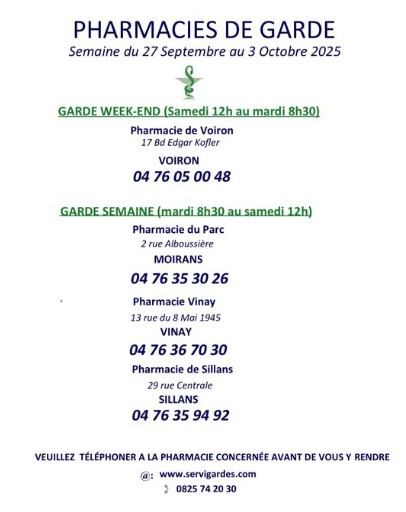 PHARMACIES DE GARDE
Semaine du 27 Septembre au 3 Octobre 2025

GARDE WEEK-END (Samedi 12h au mardi 8h30)

Pharmacie de Voiron
17 Bd Edgar Kofler
VOIRON
04 76 05 00 48

GARDE SEMAINE (mardi 8h30 au samedi 12h)

Pharmacie du Parc
2 rue Alboussière
MOIRANS
04 76 35 30 26

Pharmacie Vinay
13 rue du 8 Mai 1945
VINAY
04 76 36 70 30

Pharmacie de Sillans
29 rue Centrale
SILLANS
04 76 35 94 92

VEUILLEZ TÉLÉPHONER A LA PHARMACIE CONCERNÉE AVANT DE VOUS Y RENDRE

@: www.servigardes.com
0825 74 20 30